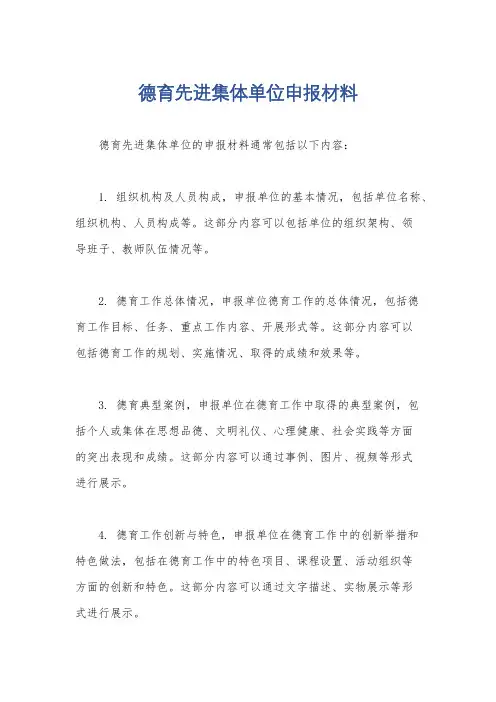 德育先进集体单位申报材料

德育先进集体单位的申报材料通常包括以下内容：

1. 组织机构及人员构成，申报单位的基本情况，包括单位名称、组织机构、人员构成等。这部分内容可以包括单位的组织架构、领导班子、教师队伍情况等。

2. 德育工作总体情况，申报单位德育工作的总体情况，包括德育工作目标、任务、重点工作内容、开展形式等。这部分内容可以包括德育工作的规划、实施情况、取得的成绩和效果等。

3. 德育典型案例，申报单位在德育工作中取得的典型案例，包括个人或集体在思想品德、文明礼仪、心理健康、社会实践等方面的突出表现和成绩。这部分内容可以通过事例、图片、视频等形式进行展示。

4. 德育工作创新与特色，申报单位在德育工作中的创新举措和特色做法，包括在德育工作中的特色项目、课程设置、活动组织等方面的创新和特色。这部分内容可以通过文字描述、实物展示等形式进行展示。